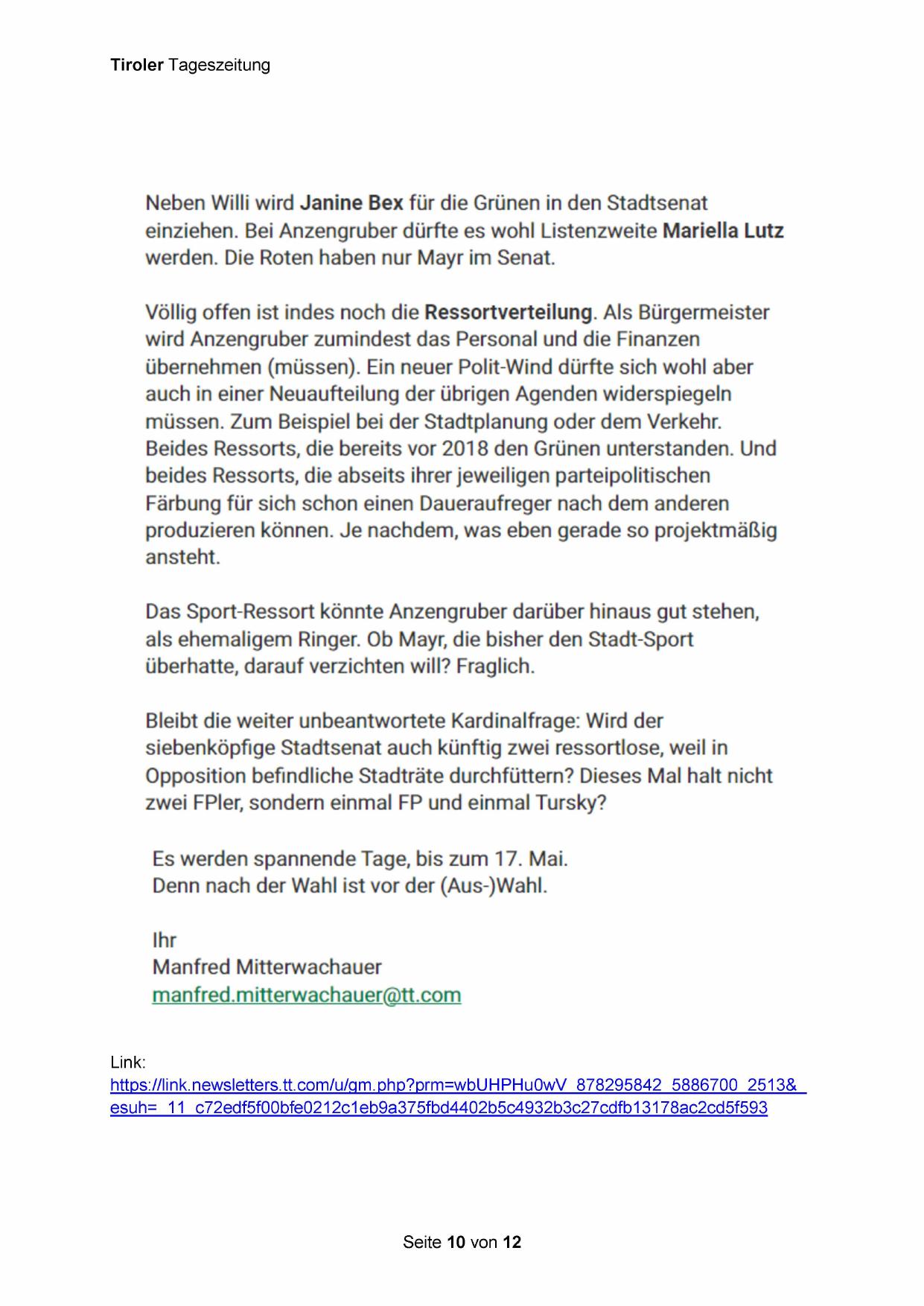 Tiroler Tageszeitung

Neben Willi wird Janine Bex für die Grünen in den Stadtsenat einziehen. Bei Anzengruber dürfte es wohl Listenzweite Mariella Lutz werden. Die Roten haben nur Mayr im Senat.

Völlig offen ist indes noch die Ressortverteilung. Als Bürgermeister wird Anzengruber zumindest das Personal und die Finanzen übernehmen (müssen). Ein neuer Polit-Wind dürfte sich wohl aber auch in einer Neuaufteilung der übrigen Agenden widerspiegeln müssen. Zum Beispiel bei der Stadtplanung oder dem Verkehr. Beides Ressorts, die bereits vor 2018 den Grünen unterstanden. Und beides Ressorts, die abseits ihrer jeweiligen parteipolitischen Färbung für sich schon einen Daueraufreger nach dem anderen produzieren können. Je nachdem, was eben gerade so projektmäßig ansteht.

Das Sport-Ressort könnte Anzengruber darüber hinaus gut stehen, als ehemaligem Ringer. Ob Mayr, die bisher den Stadt-Sport überhatte, darauf verzichten will? Fraglich.

Bleibt die weiter unbeantwortete Kardinalfrage: Wird der siebenköpfige Stadtsenat auch künftig zwei ressortlose, weil in Opposition befindliche Stadträte durchfüttern? Dieses Mal halt nicht zwei FPler, sondern einmal FP und einmal Tursky?

Es werden spannende Tage, bis zum 17. Mai.
Denn nach der Wahl ist vor der (Aus-)Wahl.

Ihr
Manfred Mitterwachauer
manfred.mitterwachauer@tt.com

Link:
https://link.newsletters.tt.com/u/gm.php?prm=wbUHPHu0wV_878295842_5886700_2513&_esuh=_11_c72edf5f00bfe0212c1eb9a375fbd4402b5c4932b3c27cdfb13178ac2cd5f593

Seite 10 von 12